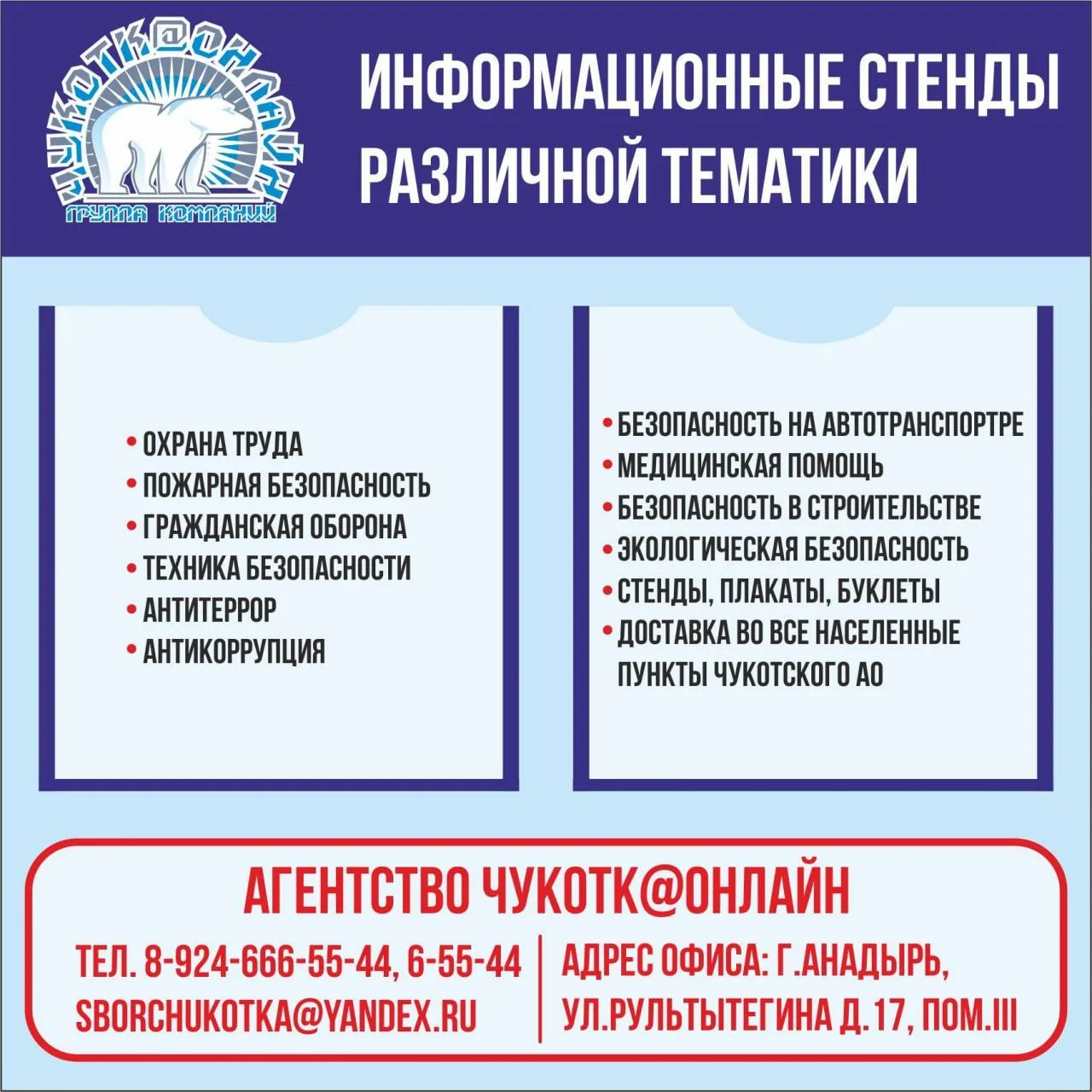 ЧУКОТК@ОНЛАЙН
ГРУППА КОМПАНИЙ

ИНФОРМАЦИОННЫЕ СТЕНДЫ РАЗЛИЧНОЙ ТЕМАТИКИ

• ОХРАНА ТРУДА
• ПОЖАРНАЯ БЕЗОПАСНОСТЬ
• ГРАЖДАНСКАЯ ОБОРОНА
• ТЕХНИКА БЕЗОПАСНОСТИ
• АНТИТЕРРОР
• АНТИКОРРУПЦИЯ

• БЕЗОПАСНОСТЬ НА АВТОТРАНСПОРТРЕ
• МЕДИЦИНСКАЯ ПОМОЩЬ
• БЕЗОПАСНОСТЬ В СТРОИТЕЛЬСТВЕ
• ЭКОЛОГИЧЕСКАЯ БЕЗОПАСНОСТЬ
• СТЕНДЫ, ПЛАКАТЫ, БУКЛЕТЫ
• ДОСТАВКА ВО ВСЕ НАСЕЛЕННЫЕ ПУНКТЫ ЧУКОТСКОГО АО

АГЕНТСТВО ЧУКОТК@ОНЛАЙН

ТЕЛ. 8-924-666-55-44, 6-55-44
SBORCHUKOTKA@YANDEX.RU

АДРЕС ОФИСА: Г.АНАДЫРЬ, УЛ.РУЛЬТЫТЕГИНА Д.17, ПОМ.III